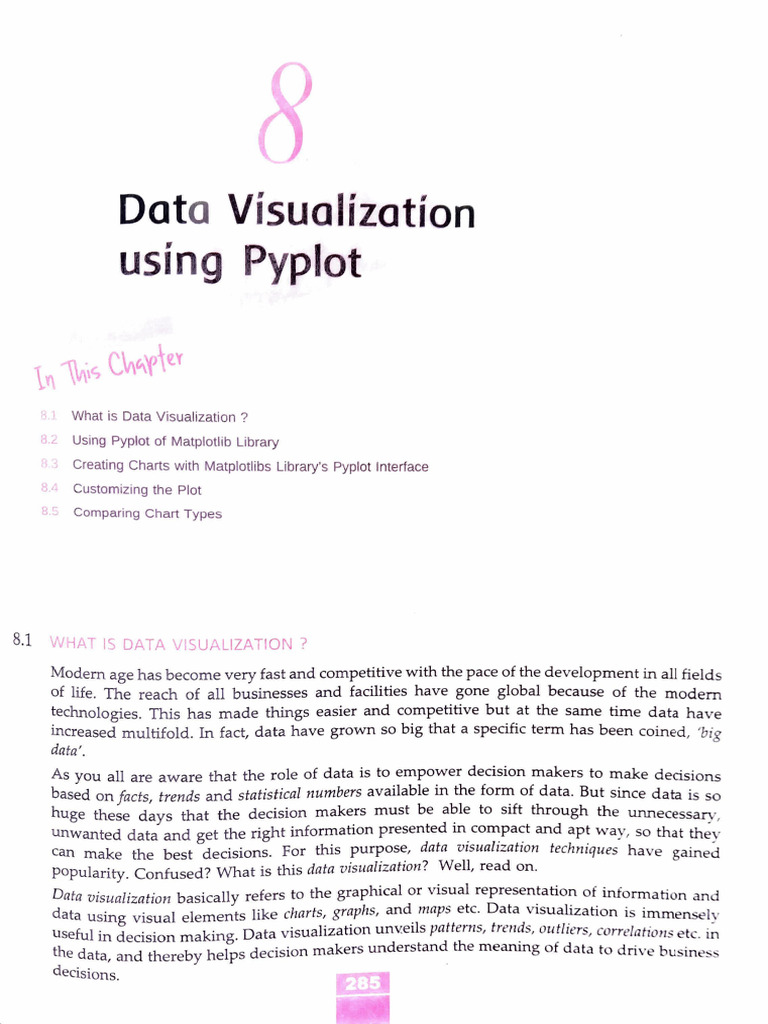 8

Data Visualization using Pyplot

In This Chapter

8.1 What is Data Visualization ?
8.2 Using Pyplot of Matplotlib Library
8.3 Creating Charts with Matplotlibs Library's Pyplot Interface
8.4 Customizing the Plot
8.5 Comparing Chart Types

8.1 WHAT IS DATA VISUALIZATION ?

Modern age has become very fast and competitive with the pace of the development in all fields of life. The reach of all businesses and facilities have gone global because of the modern technologies. This has made things easier and competitive but at the same time data have increased multifold. In fact, data have grown so big that a specific term has been coined, 'big data'.

As you all are aware that the role of data is to empower decision makers to make decisions based on facts, trends and statistical numbers available in the form of data. But since data is so huge these days that the decision makers must be able to sift through the unnecessary, unwanted data and get the right information presented in compact and apt way, so that they can make the best decisions. For this purpose, data visualization techniques have gained popularity. Confused? What is this data visualization? Well, read on.

Data visualization basically refers to the graphical or visual representation of information and data using visual elements like charts, graphs, and maps etc. Data visualization is immensely useful in decision making. Data visualization unveils patterns, trends, outliers, correlations etc. in the data, and thereby helps decision makers understand the meaning of data to drive business decisions.

285